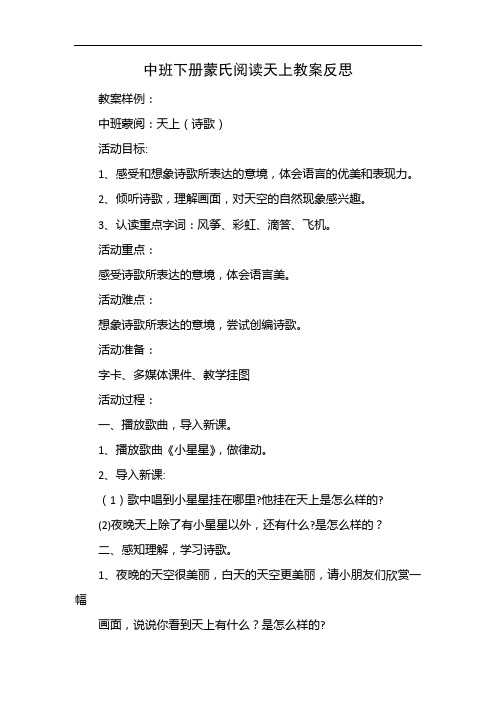 中班下册蒙氏阅读天上教案反思

教案样例：

中班蒙阅：天上（诗歌）

活动目标:

1、感受和想象诗歌所表达的意境，体会语言的优美和表现力。

2、倾听诗歌，理解画面，对天空的自然现象感兴趣。

3、认读重点字词：风筝、彩虹、滴答、飞机。

活动重点：

感受诗歌所表达的意境，体会语言美。

活动难点：

想象诗歌所表达的意境，尝试创编诗歌。

活动准备：

字卡、多媒体课件、教学挂图

活动过程：

一、播放歌曲，导入新课。

1、播放歌曲《小星星》，做律动。

2、导入新课:

（1）歌中唱到小星星挂在哪里?他挂在天上是怎么样的?

(2)夜晚天上除了有小星星以外，还有什么?是怎么样的？

二、感知理解，学习诗歌。

1、夜晚的天空很美丽，白天的天空更美丽，请小朋友们欣赏一幅

画面，说说你看到天上有什么？是怎么样的?